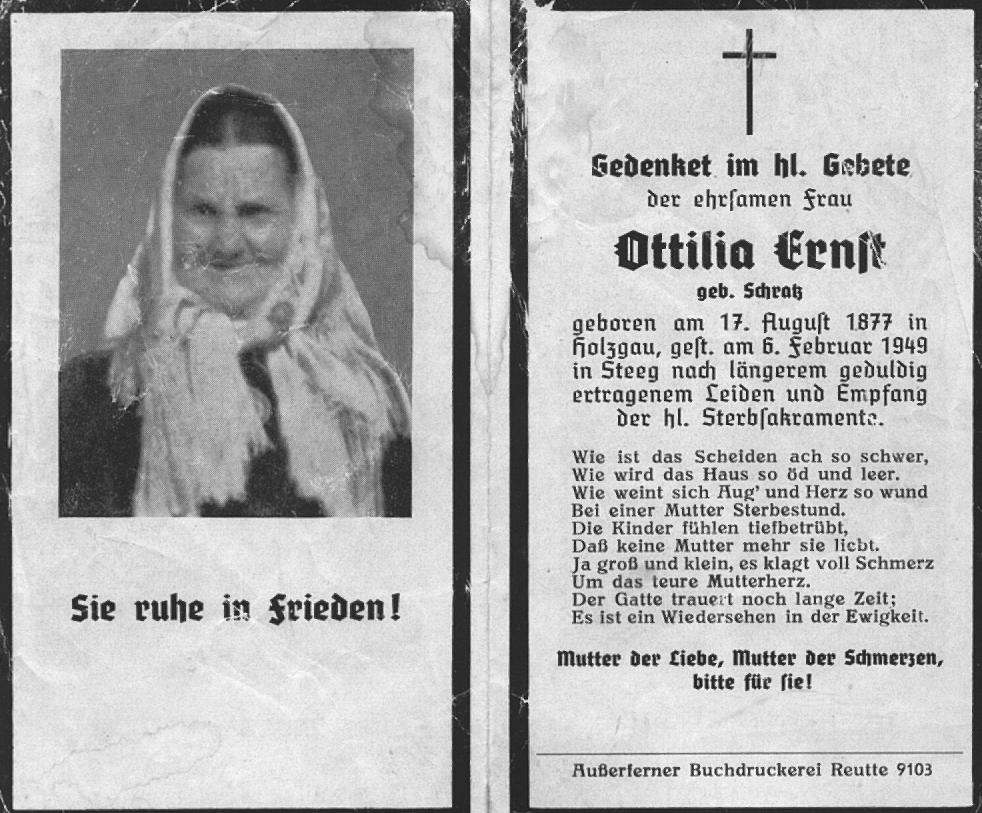 Sie ruhe in Frieden!

Gedenket im hl. Gebete
der ehrsamen Frau

Ottilia Ernst
geb. Schratz

geboren am 17. August 1877 in Holzgau, gest. am 6. Februar 1949 in Steeg nach längerem geduldig ertragenem Leiden und Empfang der hl. Sterbsakramente.

Wie ist das Scheiden ach so schwer,
Wie wird das Haus so öd und leer.
Wie weint sich Aug' und Herz so wund
Bei einer Mutter Sterbestund.
Die Kinder fühlen tiefbetrübt,
Daß keine Mutter mehr sie liebt.
Ja groß und klein, es klagt voll Schmerz
Um das teure Mutterherz.
Der Gatte trauert noch lange Zeit;
Es ist ein Wiedersehen in der Ewigkeit.

Mutter der Liebe, Mutter der Schmerzen,
bitte für sie!

Außerferner Buchdruckerei Reutte 9103